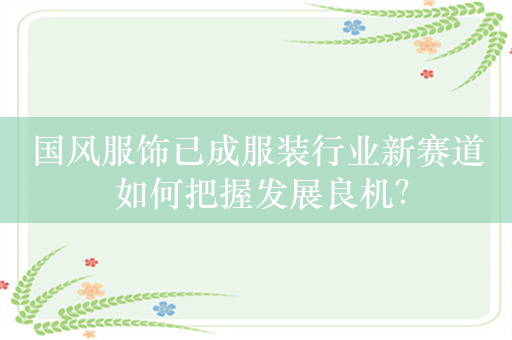 国风服饰已成服装行业新赛道
如何把握发展良机?